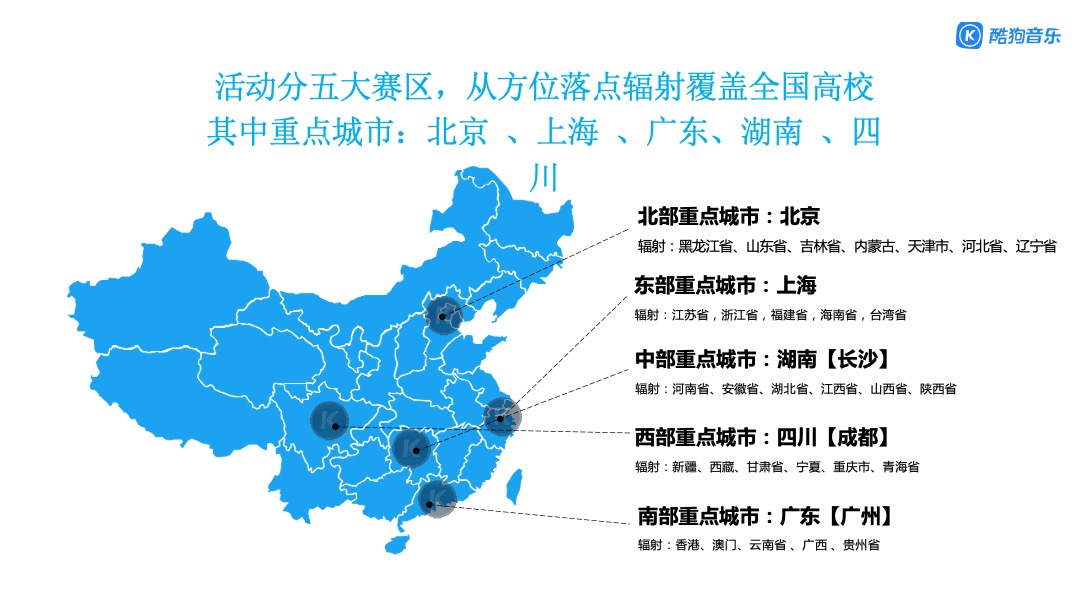 酷狗音乐

活动分五大赛区，从方位落点辐射覆盖全国高校
其中重点城市：北京 、上海 、广东、湖南 、四川

北部重点城市：北京
辐射：黑龙江省、山东省、吉林省、内蒙古、天津市、河北省、辽宁省

东部重点城市：上海
辐射：江苏省，浙江省，福建省，海南省，台湾省

中部重点城市：湖南【长沙】
辐射：河南省、安徽省、湖北省、江西省、山西省、陕西省

西部重点城市：四川【成都】
辐射：新疆、西藏、甘肃省、宁夏、重庆市、青海省

南部重点城市：广东【广州】
辐射：香港、澳门、云南省 、广西 、贵州省